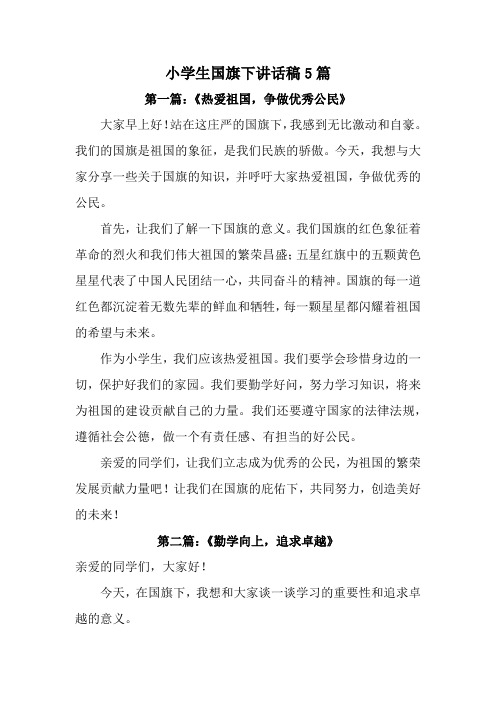 小学生国旗下讲话稿 5 篇

第一篇：《热爱祖国，争做优秀公民》

大家早上好！站在这庄严的国旗下，我感到无比激动和自豪。我们的国旗是祖国的象征，是我们民族的骄傲。今天，我想与大家分享一些关于国旗的知识，并呼吁大家热爱祖国，争做优秀的公民。

首先，让我们了解一下国旗的意义。我们国旗的红色象征着革命的烈火和我们伟大祖国的繁荣昌盛；五星红旗中的五颗黄色星星代表了中国人民团结一心，共同奋斗的精神。国旗的每一道红色都沉淀着无数先辈的鲜血和牺牲，每一颗星星都闪耀着祖国的希望与未来。

作为小学生，我们应该热爱祖国。我们要学会珍惜身边的一切，保护好我们的家园。我们要勤学好问，努力学习知识，将来为祖国的建设贡献自己的力量。我们还要遵守国家的法律法规，遵循社会公德，做一个有责任感、有担当的好公民。

亲爱的同学们，让我们立志成为优秀的公民，为祖国的繁荣发展贡献力量吧！让我们在国旗的庇佑下，共同努力，创造美好的未来！

第二篇：《勤学向上，追求卓越》

亲爱的同学们，大家好！

今天，在国旗下，我想和大家谈一谈学习的重要性和追求卓越的意义。